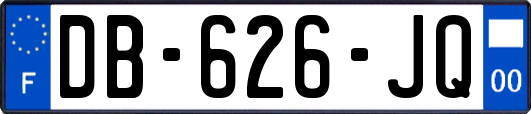 F
DB-626-JQ
00